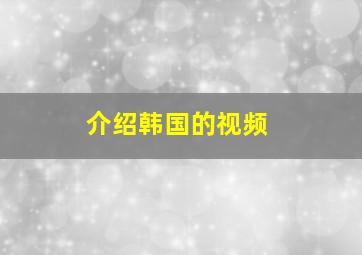 介绍韩国的视频